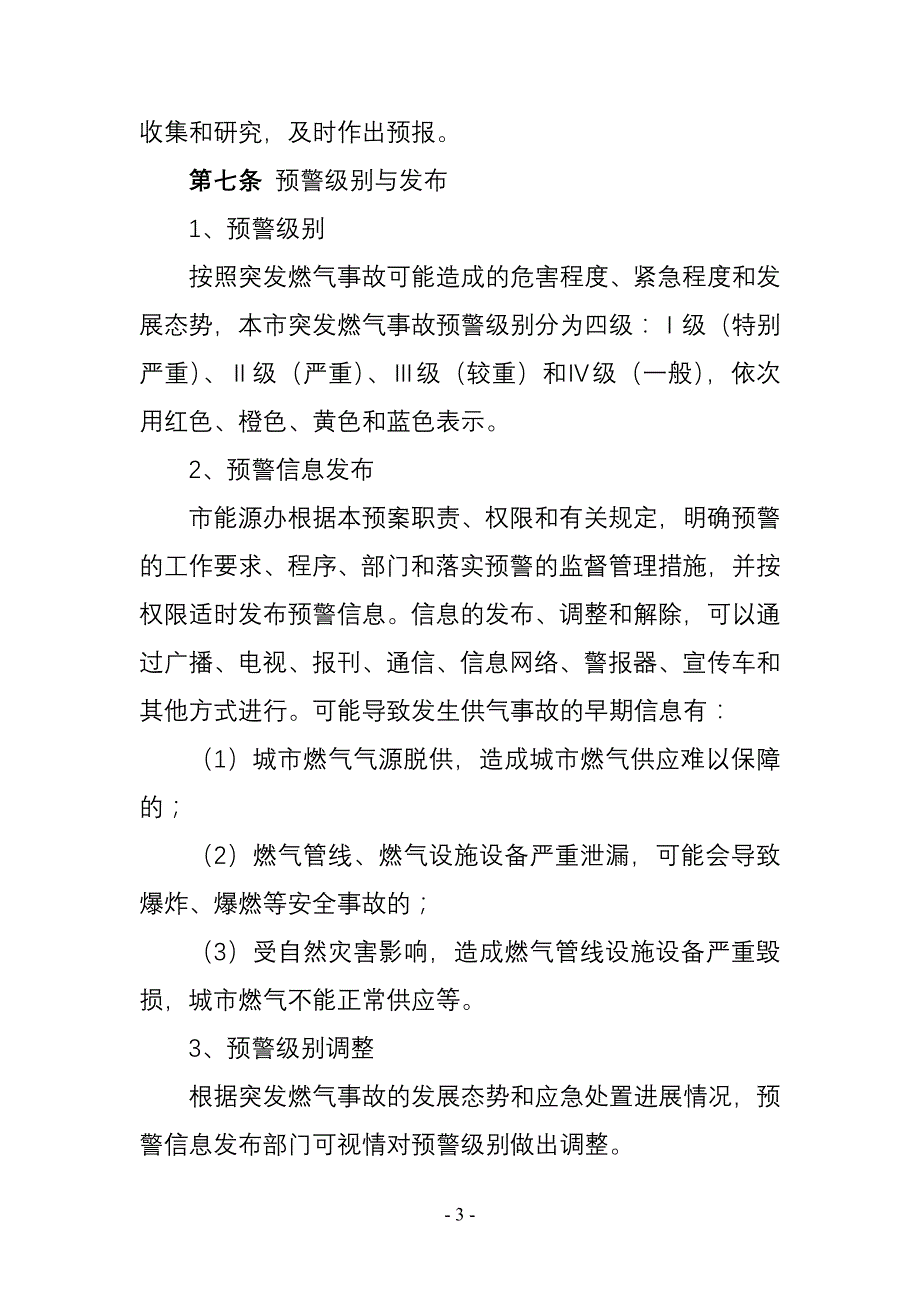 收集和研究，及时作出预报。

第七条 预警级别与发布

1、预警级别

按照突发燃气事故可能造成的危害程度、紧急程度和发展态势，本市突发燃气事故预警级别分为四级：Ⅰ级（特别严重）、Ⅱ级（严重）、Ⅲ级（较重）和Ⅳ级（一般），依次用红色、橙色、黄色和蓝色表示。

2、预警信息发布

市能源办根据本预案职责、权限和有关规定，明确预警的工作要求、程序、部门和落实预警的监督管理措施，并按权限适时发布预警信息。信息的发布、调整和解除，可以通过广播、电视、报刊、通信、信息网络、警报器、宣传车和其他方式进行。可能导致发生供气事故的早期信息有：

（1）城市燃气气源脱供，造成城市燃气供应难以保障的；

（2）燃气管线、燃气设施设备严重泄漏，可能会导致爆炸、爆燃等安全事故的；

（3）受自然灾害影响，造成燃气管线设施设备严重毁损，城市燃气不能正常供应等。

3、预警级别调整

根据突发燃气事故的发展态势和应急处置进展情况，预警信息发布部门可视情对预警级别做出调整。

- 3 -